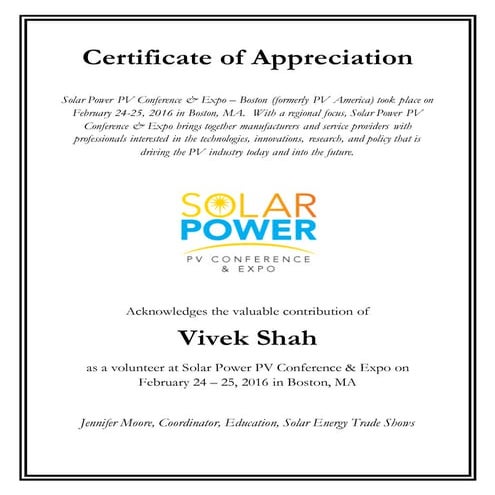 Certificate of Appreciation

Solar Power PV Conference & Expo – Boston (formerly PV America) took place on February 24-25, 2016 in Boston, MA. With a regional focus, Solar Power PV Conference & Expo brings together manufacturers and service providers with professionals interested in the technologies, innovations, research, and policy that is driving the PV industry today and into the future.

SOLAR POWER
PV CONFERENCE & EXPO

Acknowledges the valuable contribution of

Vivek Shah

as a volunteer at Solar Power PV Conference & Expo on February 24 – 25, 2016 in Boston, MA

Jennifer Moore, Coordinator, Education, Solar Energy Trade Shows